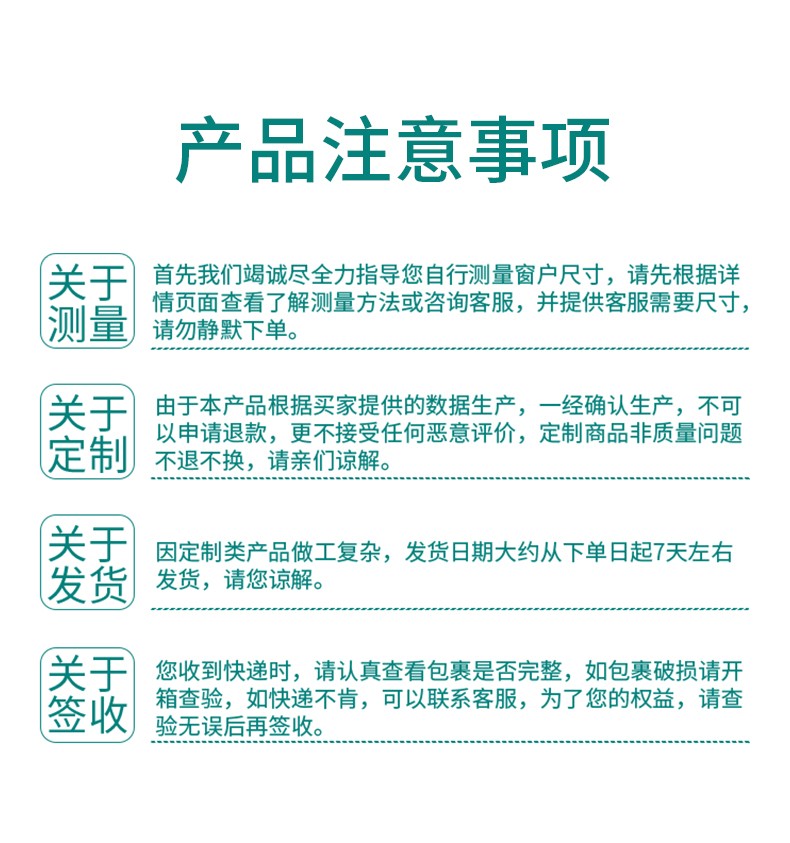 产品注意事项

关于测量

首先我们竭诚尽全力指导您自行测量窗户尺寸，请先根据详情页面查看了解测量方法或咨询客服，并提供客服需要尺寸，请勿静默下单。

关于定制

由于本产品根据买家提供的数据生产，一经确认生产，不可以申请退款，更不接受任何恶意评价，定制商品非质量问题不退不换，请亲们谅解。

关于发货

因定制类产品做工复杂，发货日期大约从下单日起7天左右发货，请您谅解。

关于签收

您收到快递时，请认真查看包裹是否完整，如包裹破损请开箱查验，如快递不肯，可以联系客服，为了您的权益，请查验无误后再签收。